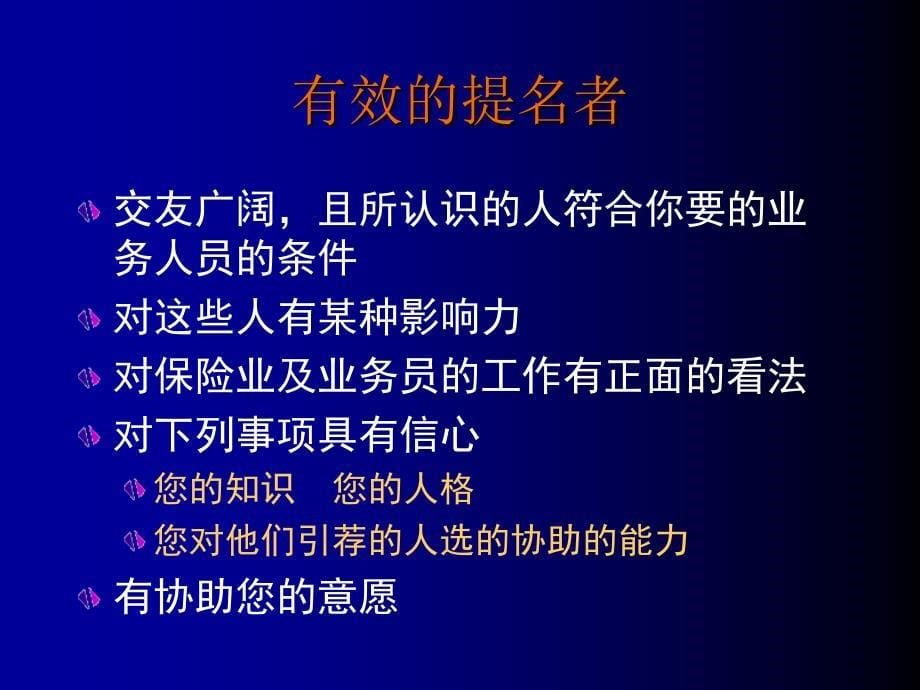 有效的提名者

交友广阔，且所认识的人符合你要的业务人员的条件

对这些人有某种影响力

对保险业及业务员的工作有正面的看法

对下列事项具有信心

您的知识　您的人格

您对他们引荐的人选的协助的能力

有协助您的意愿